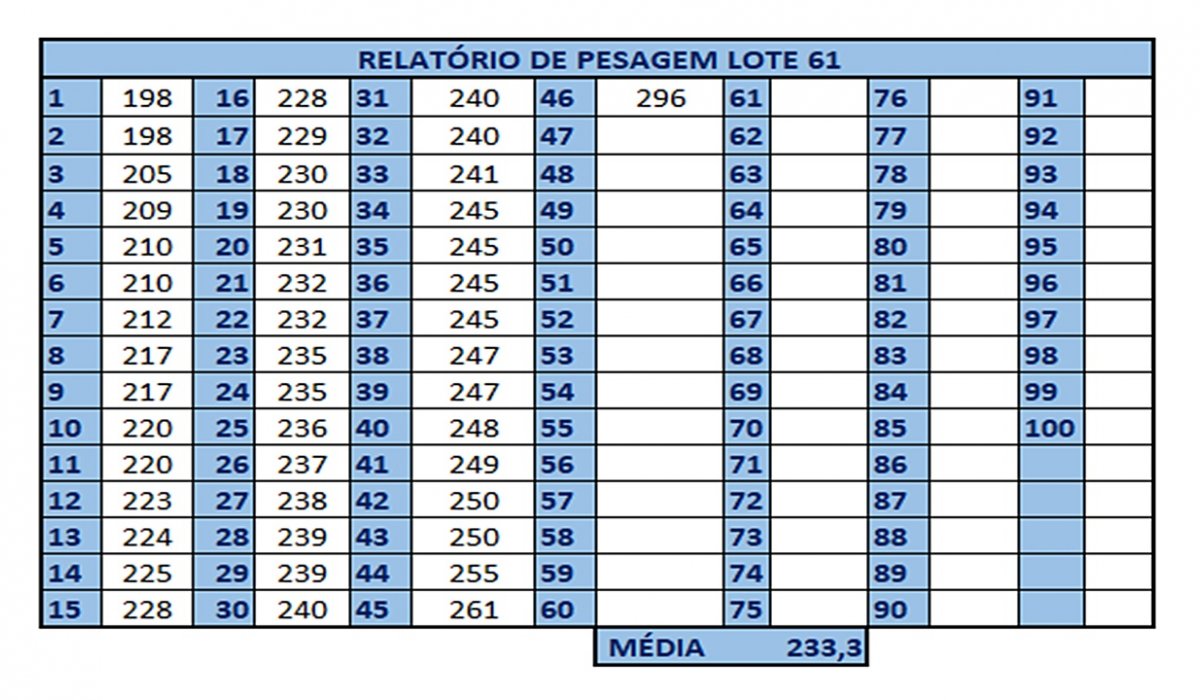 RELATÓRIO DE PESAGEM LOTE 61

| | | | | | | | | | | | | | |
|---|---|---|---|---|---|---|---|---|---|---|---|---|---|
| 1 | 198 | 16 | 228 | 31 | 240 | 46 | 296 | 61 | | 76 | | 91 | |
| 2 | 198 | 17 | 229 | 32 | 240 | 47 | | 62 | | 77 | | 92 | |
| 3 | 205 | 18 | 230 | 33 | 241 | 48 | | 63 | | 78 | | 93 | |
| 4 | 209 | 19 | 230 | 34 | 245 | 49 | | 64 | | 79 | | 94 | |
| 5 | 210 | 20 | 231 | 35 | 245 | 50 | | 65 | | 80 | | 95 | |
| 6 | 210 | 21 | 232 | 36 | 245 | 51 | | 66 | | 81 | | 96 | |
| 7 | 212 | 22 | 232 | 37 | 245 | 52 | | 67 | | 82 | | 97 | |
| 8 | 217 | 23 | 235 | 38 | 247 | 53 | | 68 | | 83 | | 98 | |
| 9 | 217 | 24 | 235 | 39 | 247 | 54 | | 69 | | 84 | | 99 | |
| 10 | 220 | 25 | 236 | 40 | 248 | 55 | | 70 | | 85 | | 100 | |
| 11 | 220 | 26 | 237 | 41 | 249 | 56 | | 71 | | 86 | | | |
| 12 | 223 | 27 | 238 | 42 | 250 | 57 | | 72 | | 87 | | | |
| 13 | 224 | 28 | 239 | 43 | 250 | 58 | | 73 | | 88 | | | |
| 14 | 225 | 29 | 239 | 44 | 255 | 59 | | 74 | | 89 | | | |
| 15 | 228 | 30 | 240 | 45 | 261 | 60 | | 75 | | 90 | | | |

MÉDIA 233,3